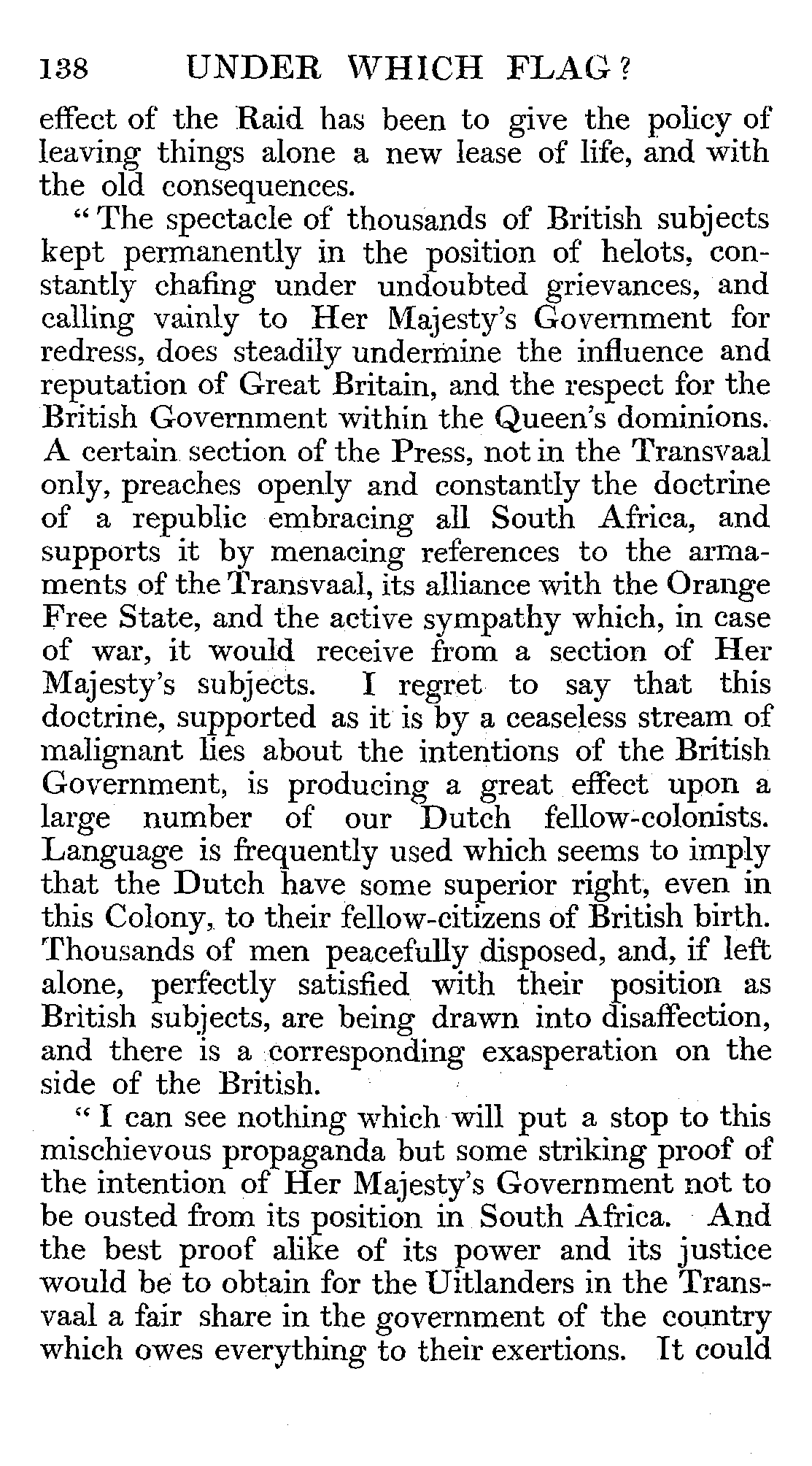 138 UNDER WHICH FLAG?

effect of the Raid has been to give the policy of leaving things alone a new lease of life, and with the old consequences.

"The spectacle of thousands of British subjects kept permanently in the position of helots, constantly chafing under undoubted grievances, and calling vainly to Her Majesty's Government for redress, does steadily undermine the influence and reputation of Great Britain, and the respect for the British Government within the Queen's dominions. A certain section of the Press, not in the Transvaal only, preaches openly and constantly the doctrine of a republic embracing all South Africa, and supports it by menacing references to the armaments of the Transvaal, its alliance with the Orange Free State, and the active sympathy which, in case of war, it would receive from a section of Her Majesty's subjects. I regret to say that this doctrine, supported as it is by a ceaseless stream of malignant lies about the intentions of the British Government, is producing a great effect upon a large number of our Dutch fellow-colonists. Language is frequently used which seems to imply that the Dutch have some superior right, even in this Colony, to their fellow-citizens of British birth. Thousands of men peacefully disposed, and, if left alone, perfectly satisfied with their position as British subjects, are being drawn into disaffection, and there is a corresponding exasperation on the side of the British.

"I can see nothing which will put a stop to this mischievous propaganda but some striking proof of the intention of Her Majesty's Government not to be ousted from its position in South Africa. And the best proof alike of its power and its justice would be to obtain for the Uitlanders in the Transvaal a fair share in the government of the country which owes everything to their exertions. It could